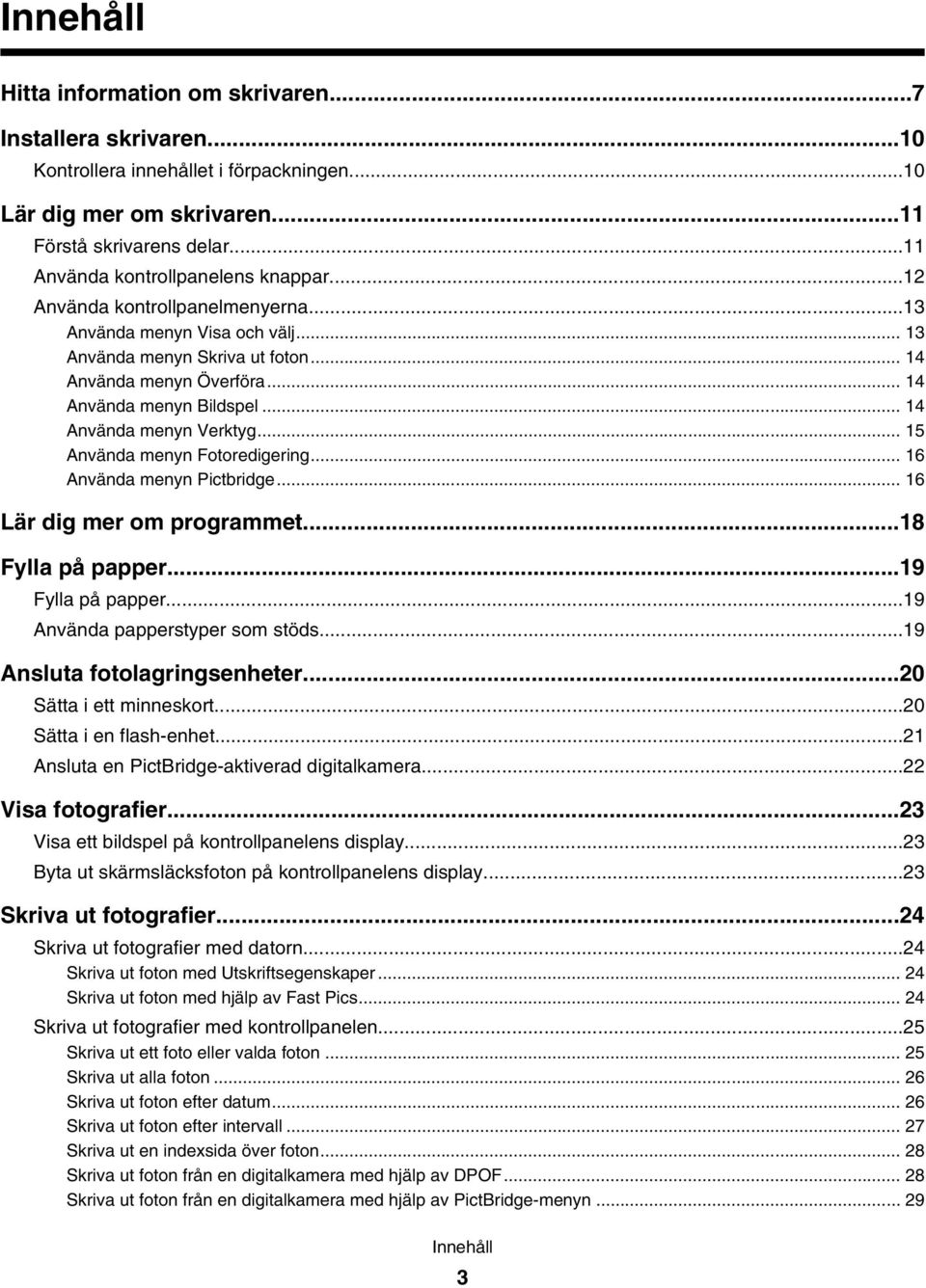 Innehåll

Hitta information om skrivaren...7

Installera skrivaren...10
Kontrollera innehållet i förpackningen...10

Lär dig mer om skrivaren...11
Förstå skrivarens delar...11
Använda kontrollpanelens knappar...12
Använda kontrollpanelmenyerna...13
Använda menyn Visa och välj... 13
Använda menyn Skriva ut foton... 14
Använda menyn Överföra... 14
Använda menyn Bildspel... 14
Använda menyn Verktyg... 15
Använda menyn Fotoredigering... 16
Använda menyn Pictbridge... 16

Lär dig mer om programmet...18

Fylla på papper...19
Fylla på papper...19
Använda papperstyper som stöds...19

Ansluta fotolagringsenheter...20
Sätta i ett minneskort...20
Sätta i en flash-enhet...21
Ansluta en PictBridge-aktiverad digitalkamera...22

Visa fotografier...23
Visa ett bildspel på kontrollpanelens display...23
Byta ut skärmsläcksfoton på kontrollpanelens display...23

Skriva ut fotografier...24
Skriva ut fotografier med datorn...24
Skriva ut foton med Utskriftsegenskaper... 24
Skriva ut foton med hjälp av Fast Pics... 24
Skriva ut fotografier med kontrollpanelen...25
Skriva ut ett foto eller valda foton... 25
Skriva ut alla foton... 26
Skriva ut foton efter datum... 26
Skriva ut foton efter intervall... 27
Skriva ut en indexsida över foton... 28
Skriva ut foton från en digitalkamera med hjälp av DPOF... 28
Skriva ut foton från en digitalkamera med hjälp av PictBridge-menyn... 29

Innehåll
3